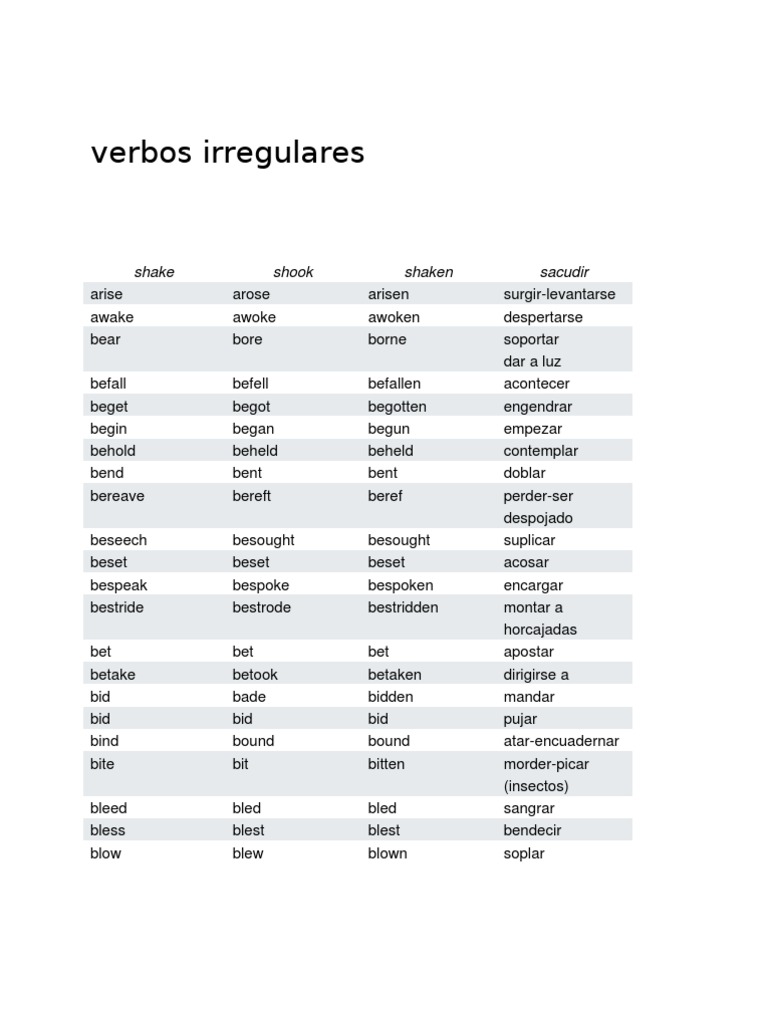 verbos irregulares

| shake | shook | shaken | sacudir |
|---|---|---|---|
| arise | arose | arisen | surgir-levantarse |
| awake | awoke | awoken | despertarse |
| bear | bore | borne | soportar dar a luz |
| befall | befell | befallen | acontecer |
| beget | begot | begotten | engendrar |
| begin | began | begun | empezar |
| behold | beheld | beheld | contemplar |
| bend | bent | bent | doblar |
| bereave | bereft | beref | perder-ser despojado |
| beseech | besought | besought | suplicar |
| beset | beset | beset | acosar |
| bespeak | bespoke | bespoken | encargar |
| bestride | bestrode | bestridden | montar a horcajadas |
| bet | bet | bet | apostar |
| betake | betook | betaken | dirigirse a |
| bid | bade | bidden | mandar |
| bid | bid | bid | pujar |
| bind | bound | bound | atar-encuadernar |
| bite | bit | bitten | morder-picar (insectos) |
| bleed | bled | bled | sangrar |
| bless | blest | blest | bendecir |
| blow | blew | blown | soplar |